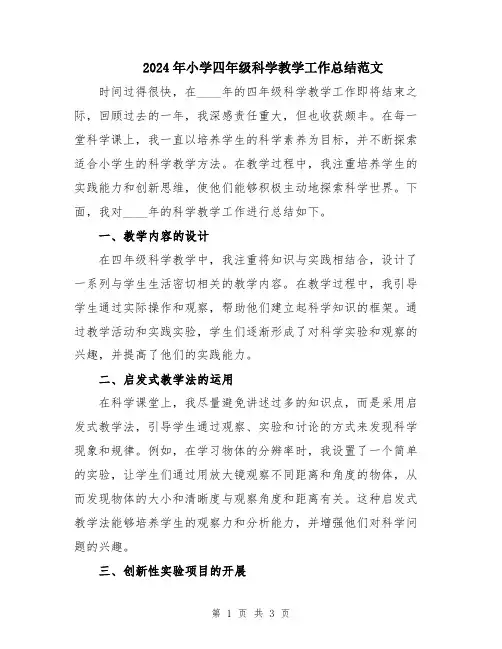 2024年小学四年级科学教学工作总结范文

时间过得很快，在____年的四年级科学教学工作即将结束之际，回顾过去的一年，我深感责任重大，但也收获颇丰。在每一堂科学课上，我一直以培养学生的科学素养为目标，并不断探索适合小学生的科学教学方法。在教学过程中，我注重培养学生的实践能力和创新思维，使他们能够积极主动地探索科学世界。下面，我对____年的科学教学工作进行总结如下。

一、教学内容的设计

在四年级科学教学中，我注重将知识与实践相结合，设计了一系列与学生生活密切相关的教学内容。在教学过程中，我引导学生通过实际操作和观察，帮助他们建立起科学知识的框架。通过教学活动和实践实验，学生们逐渐形成了对科学实验和观察的兴趣，并提高了他们的实践能力。

二、启发式教学法的运用

在科学课堂上，我尽量避免讲述过多的知识点，而是采用启发式教学法，引导学生通过观察、实验和讨论的方式来发现科学现象和规律。例如，在学习物体的分辨率时，我设置了一个简单的实验，让学生们通过用放大镜观察不同距离和角度的物体，从而发现物体的大小和清晰度与观察角度和距离有关。这种启发式教学法能够培养学生的观察力和分析能力，并增强他们对科学问题的兴趣。

三、创新性实验项目的开展

第 1 页 共 3 页